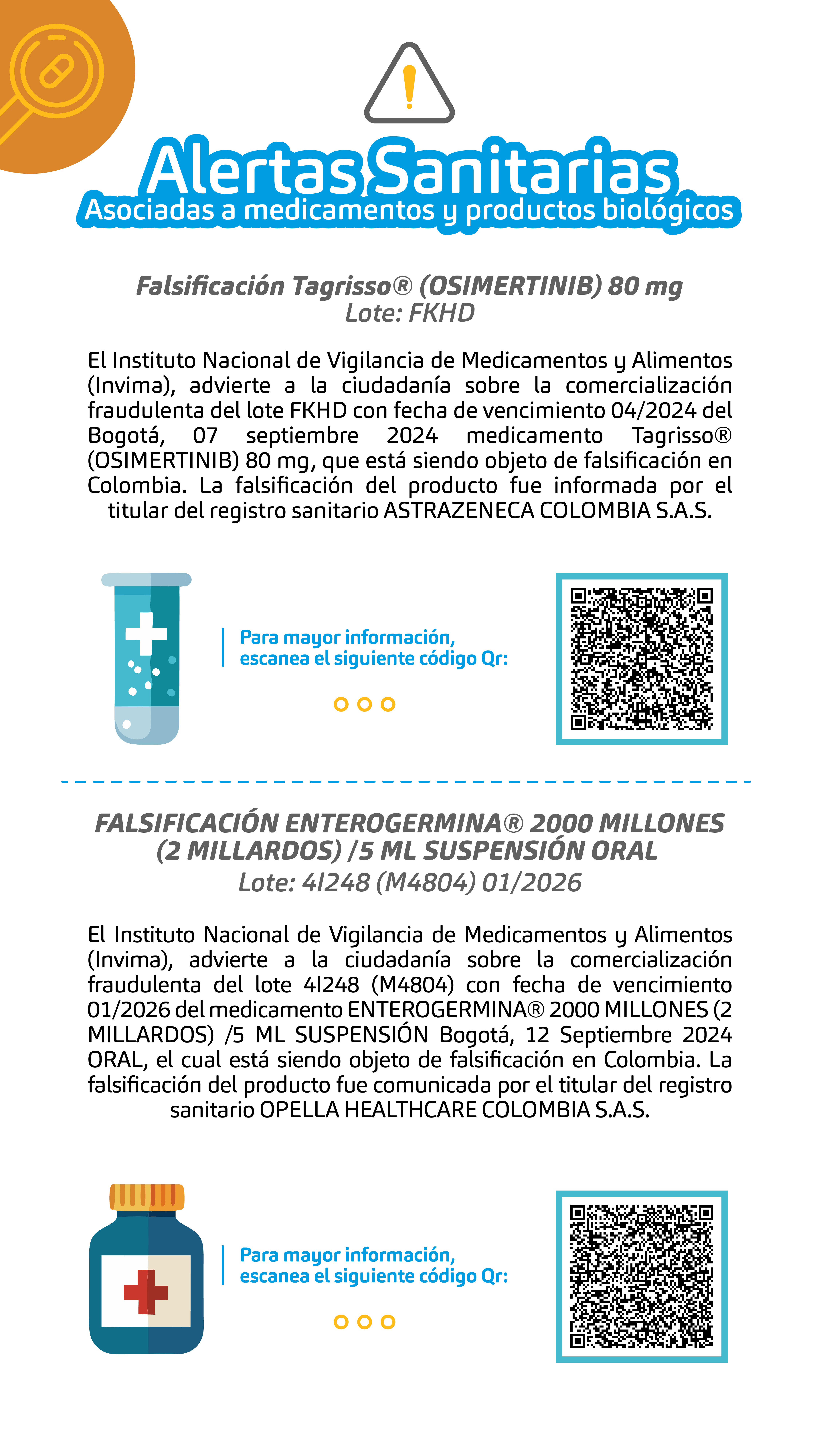 Alertas Sanitarias
Asociadas a medicamentos y productos biológicos

Falsificación Tagrisso® (OSIMERTINIB) 80 mg
Lote: FKHD

El Instituto Nacional de Vigilancia de Medicamentos y Alimentos (Invima), advierte a la ciudadanía sobre la comercialización fraudulenta del lote FKHD con fecha de vencimiento 04/2024 del Bogotá, 07 septiembre 2024 medicamento Tagrisso® (OSIMERTINIB) 80 mg, que está siendo objeto de falsificación en Colombia. La falsificación del producto fue informada por el titular del registro sanitario ASTRAZENECA COLOMBIA S.A.S.

Para mayor información, escanea el siguiente código Qr:

FALSIFICACIÓN ENTEROGERMINA® 2000 MILLONES (2 MILLARDOS) /5 ML SUSPENSIÓN ORAL
Lote: 4I248 (M4804) 01/2026

El Instituto Nacional de Vigilancia de Medicamentos y Alimentos (Invima), advierte a la ciudadanía sobre la comercialización fraudulenta del lote 4I248 (M4804) con fecha de vencimiento 01/2026 del medicamento ENTEROGERMINA® 2000 MILLONES (2 MILLARDOS) /5 ML SUSPENSIÓN Bogotá, 12 Septiembre 2024 ORAL, el cual está siendo objeto de falsificación en Colombia. La falsificación del producto fue comunicada por el titular del registro sanitario OPELLA HEALTHCARE COLOMBIA S.A.S.

Para mayor información, escanea el siguiente código Qr: